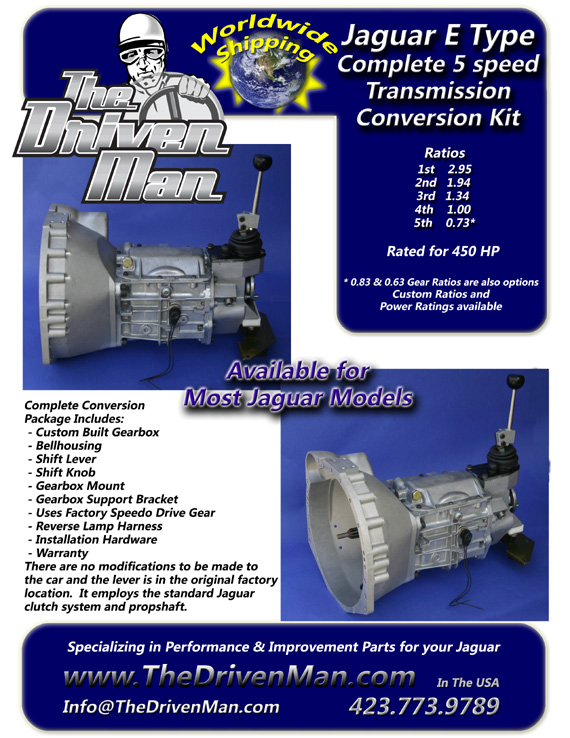 The Driven Man

Worldwide Shipping

Jaguar E Type
Complete 5 speed
Transmission
Conversion Kit

Ratios
1st 2.95
2nd 1.94
3rd 1.34
4th 1.00
5th 0.73*

Rated for 450 HP

* 0.83 & 0.63 Gear Ratios are also options
Custom Ratios and
Power Ratings available

Available for
Most Jaguar Models

Complete Conversion
Package Includes:
- Custom Built Gearbox
- Bellhousing
- Shift Lever
- Shift Knob
- Gearbox Mount
- Gearbox Support Bracket
- Uses Factory Speedo Drive Gear
- Reverse Lamp Harness
- Installation Hardware
- Warranty
There are no modifications to be made to the car and the lever is in the original factory location. It employs the standard Jaguar clutch system and propshaft.

Specializing in Performance & Improvement Parts for your Jaguar

www.TheDrivenMan.com

In The USA

Info@TheDrivenMan.com

423.773.9789